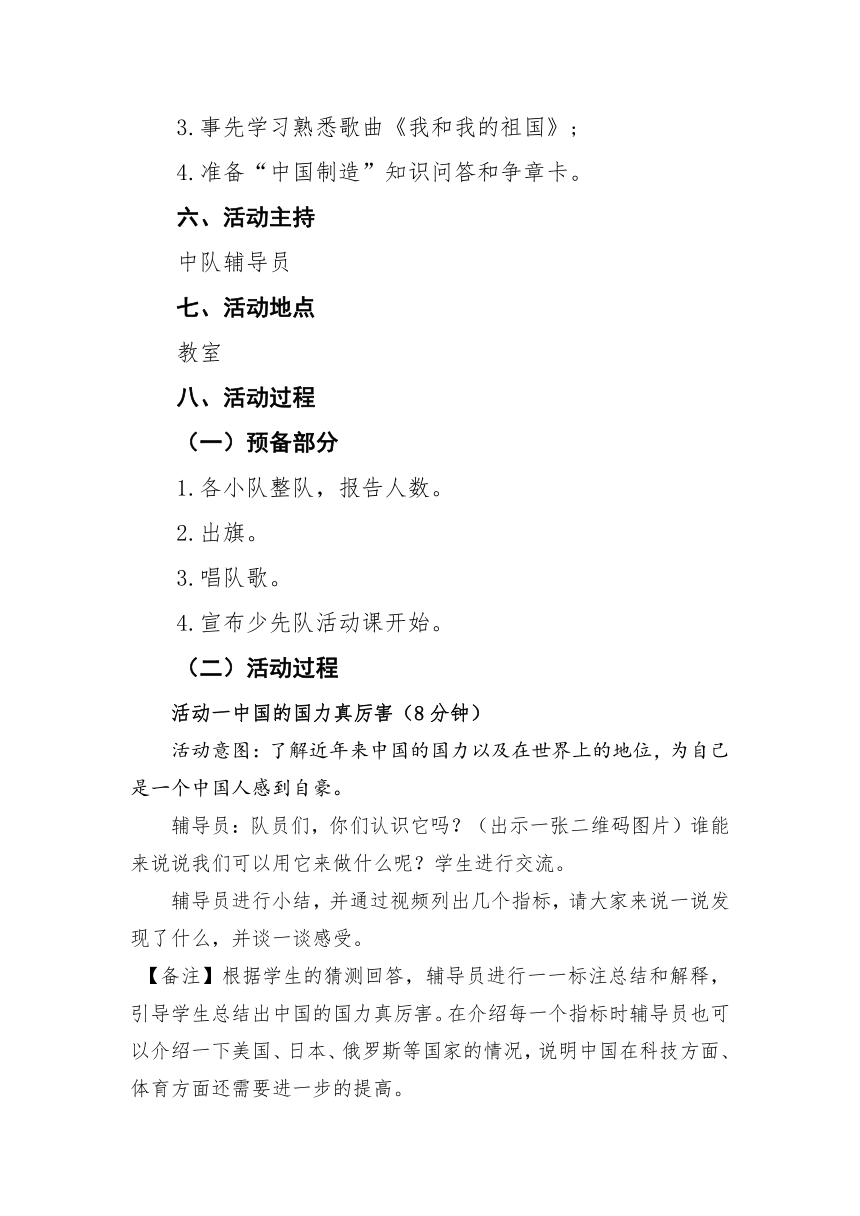 3.事先学习熟悉歌曲《我和我的祖国》；

4.准备“中国制造”知识问答和争章卡。

六、活动主持

中队辅导员

七、活动地点

教室

八、活动过程

（一）预备部分

1.各小队整队，报告人数。

2.出旗。

3.唱队歌。

4.宣布少先队活动课开始。

（二）活动过程

活动一中国的国力真厉害（8分钟）

活动意图：了解近年来中国的国力以及在世界上的地位，为自己是一个中国人感到自豪。

辅导员：队员们，你们认识它吗？（出示一张二维码图片）谁能来说说我们可以用它来做什么呢？学生进行交流。

辅导员进行小结，并通过视频列出几个指标，请大家来说一说发现了什么，并谈一谈感受。

【备注】根据学生的猜测回答，辅导员进行一一标注总结和解释，引导学生总结出中国的国力真厉害。在介绍每一个指标时辅导员也可以介绍一下美国、日本、俄罗斯等国家的情况，说明中国在科技方面、体育方面还需要进一步的提高。